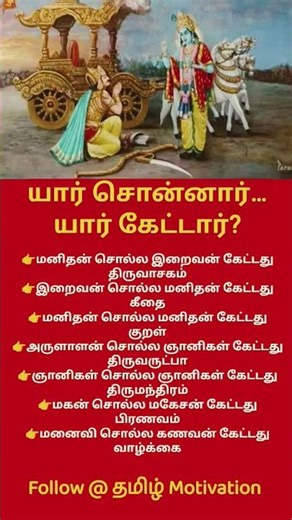 யார் சொன்னார்...
யார் கேட்டார்?

👉மனிதன் சொல்ல இறைவன் கேட்டது
திருவாசகம்
👉இறைவன் சொல்ல மனிதன் கேட்டது
கீதை
👉மனிதன் சொல்ல மனிதன் கேட்டது
குறள்
👉அருளாளன் சொல்ல ஞானிகள் கேட்டது
திருவருட்பா
👉ஞானிகள் சொல்ல ஞானிகள் கேட்டது
திருமந்திரம்
👉மகன் சொல்ல மகேசன் கேட்டது
பிரணவம்
👉மனைவி சொல்ல கணவன் கேட்டது
வாழ்க்கை

Follow @ தமிழ் Motivation